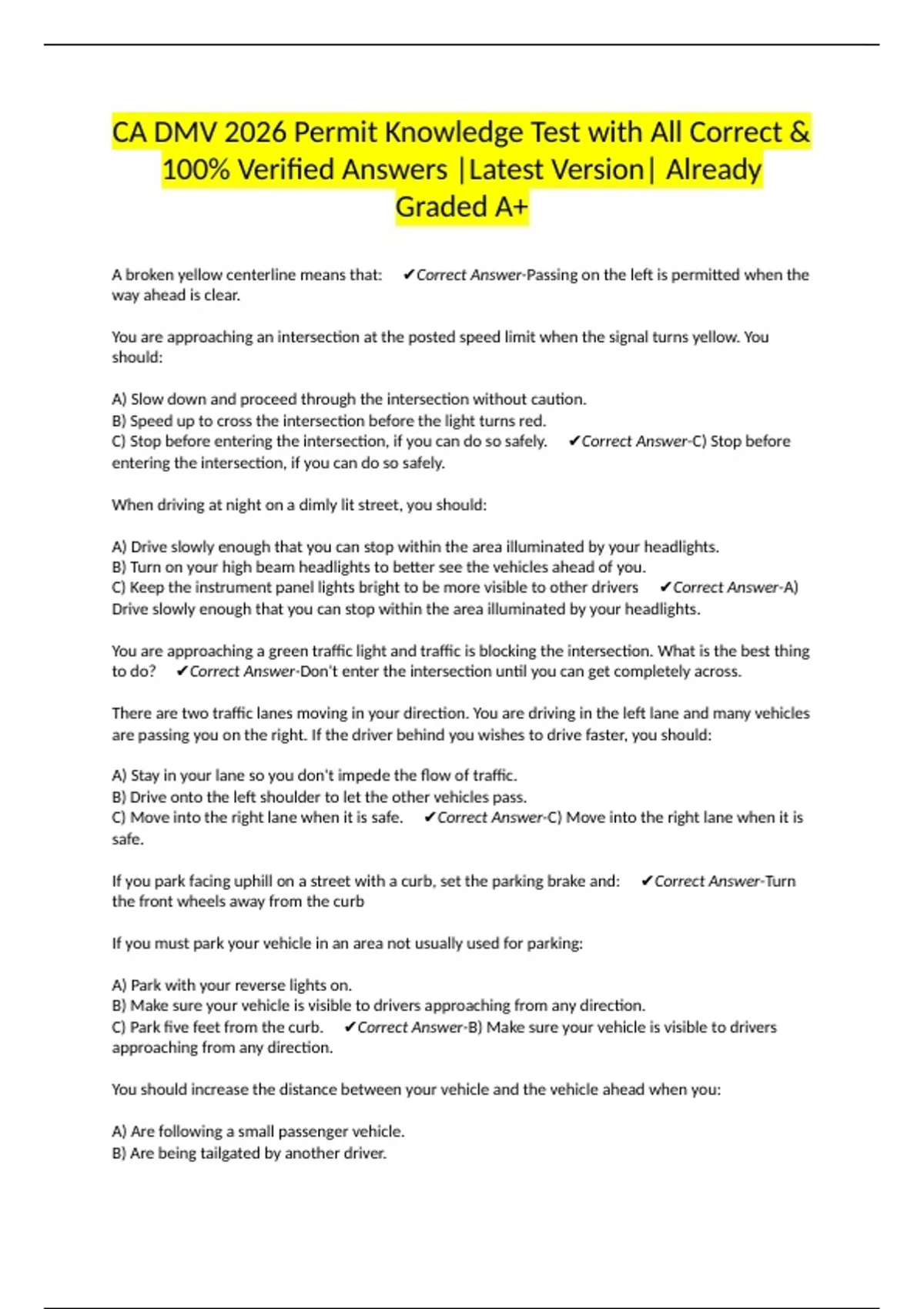 CA DMV 2026 Permit Knowledge Test with All Correct & 100% Verified Answers |Latest Version| Already Graded A+

A broken yellow centerline means that: ✔Correct Answer-Passing on the left is permitted when the way ahead is clear.

You are approaching an intersection at the posted speed limit when the signal turns yellow. You should:

A) Slow down and proceed through the intersection without caution.
B) Speed up to cross the intersection before the light turns red.
C) Stop before entering the intersection, if you can do so safely. ✔Correct Answer-C) Stop before entering the intersection, if you can do so safely.

When driving at night on a dimly lit street, you should:

A) Drive slowly enough that you can stop within the area illuminated by your headlights.
B) Turn on your high beam headlights to better see the vehicles ahead of you.
C) Keep the instrument panel lights bright to be more visible to other drivers ✔Correct Answer-A) Drive slowly enough that you can stop within the area illuminated by your headlights.

You are approaching a green traffic light and traffic is blocking the intersection. What is the best thing to do? ✔Correct Answer-Don't enter the intersection until you can get completely across.

There are two traffic lanes moving in your direction. You are driving in the left lane and many vehicles are passing you on the right. If the driver behind you wishes to drive faster, you should:

A) Stay in your lane so you don't impede the flow of traffic.
B) Drive onto the left shoulder to let the other vehicles pass.
C) Move into the right lane when it is safe. ✔Correct Answer-C) Move into the right lane when it is safe.

If you park facing uphill on a street with a curb, set the parking brake and: ✔Correct Answer-Turn the front wheels away from the curb

If you must park your vehicle in an area not usually used for parking:

A) Park with your reverse lights on.
B) Make sure your vehicle is visible to drivers approaching from any direction.
C) Park five feet from the curb. ✔Correct Answer-B) Make sure your vehicle is visible to drivers approaching from any direction.

You should increase the distance between your vehicle and the vehicle ahead when you:

A) Are following a small passenger vehicle.
B) Are being tailgated by another driver.